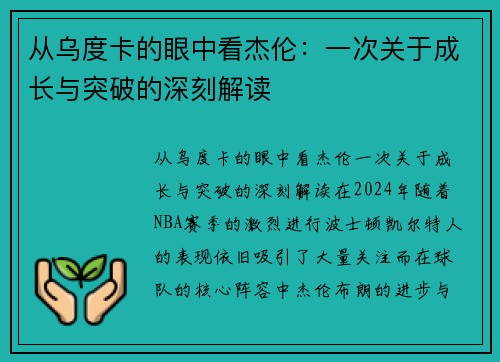 从乌度卡的眼中看杰伦：一次关于成长与突破的深刻解读

从乌度卡的眼中看杰伦一次关于成长与突破的深刻解读在2024年随着NBA赛季的激烈进行波士顿凯尔特人的表现依旧吸引了大量关注而在球队的核心阵容中杰伦布朗的进步与